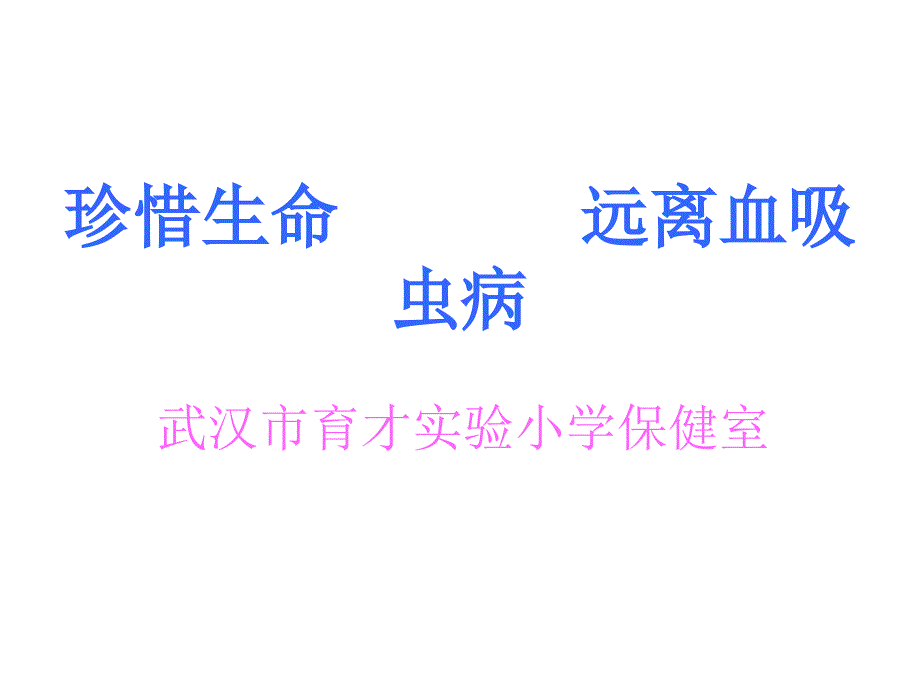 珍惜生命　　　远离血吸虫病

武汉市育才实验小学保健室